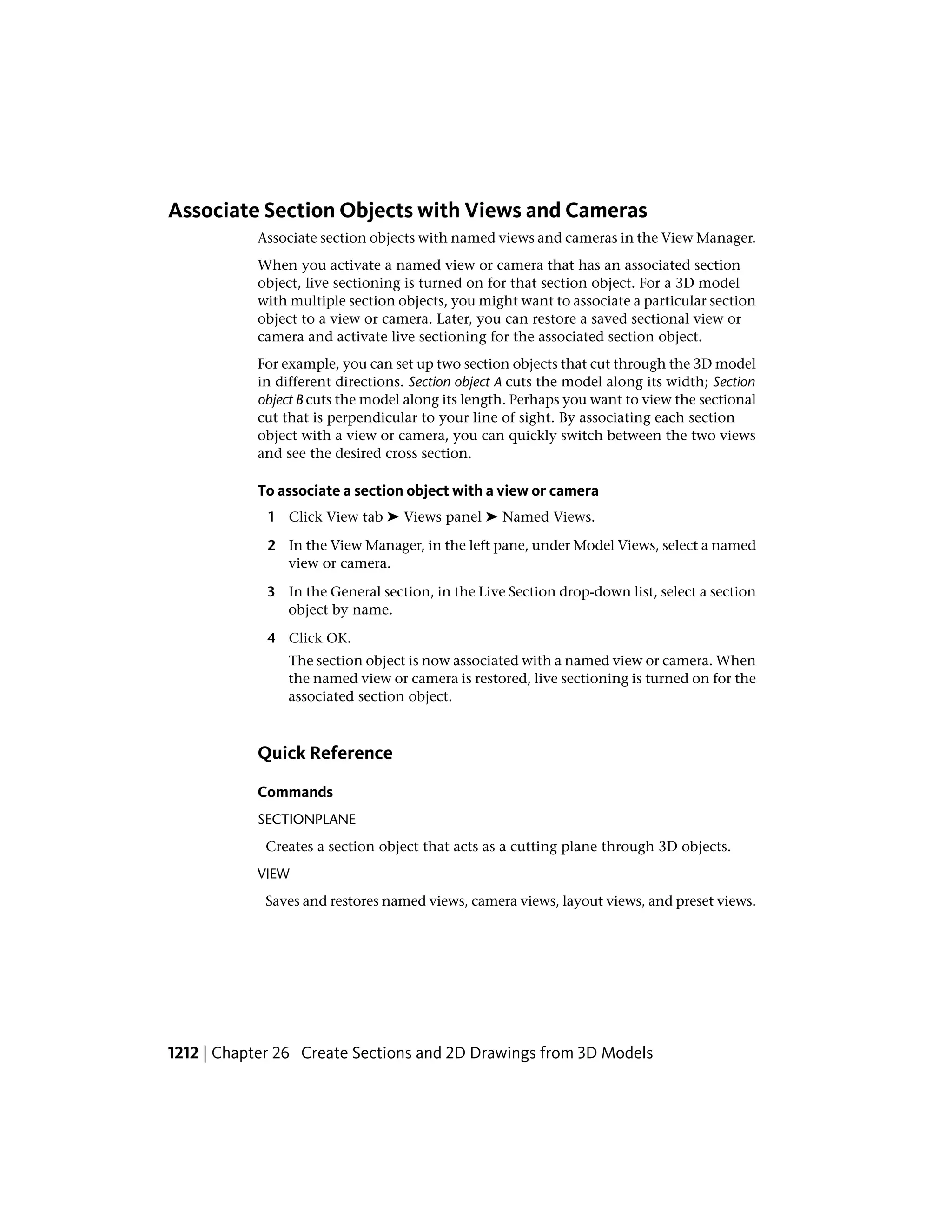 Associate Section Objects with Views and Cameras

Associate section objects with named views and cameras in the View Manager.

When you activate a named view or camera that has an associated section object, live sectioning is turned on for that section object. For a 3D model with multiple section objects, you might want to associate a particular section object to a view or camera. Later, you can restore a saved sectional view or camera and activate live sectioning for the associated section object.

For example, you can set up two section objects that cut through the 3D model in different directions. Section object A cuts the model along its width; Section object B cuts the model along its length. Perhaps you want to view the sectional cut that is perpendicular to your line of sight. By associating each section object with a view or camera, you can quickly switch between the two views and see the desired cross section.

To associate a section object with a view or camera

1 Click View tab ➤ Views panel ➤ Named Views.

2 In the View Manager, in the left pane, under Model Views, select a named view or camera.

3 In the General section, in the Live Section drop-down list, select a section object by name.

4 Click OK.

The section object is now associated with a named view or camera. When the named view or camera is restored, live sectioning is turned on for the associated section object.

Quick Reference

Commands

SECTIONPLANE

Creates a section object that acts as a cutting plane through 3D objects.

VIEW

Saves and restores named views, camera views, layout views, and preset views.

1212 | Chapter 26 Create Sections and 2D Drawings from 3D Models